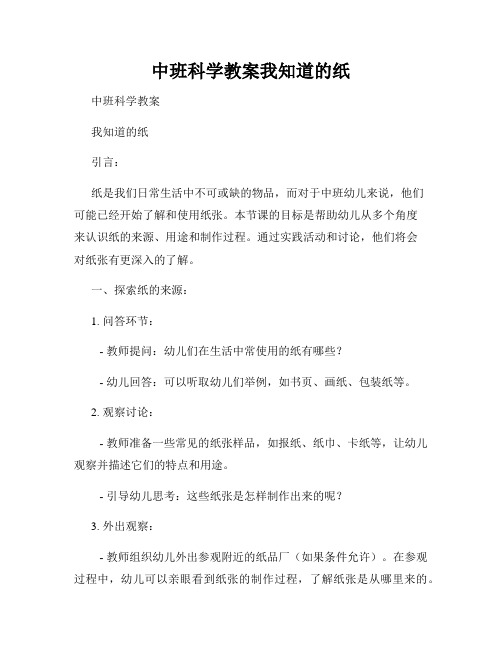 中班科学教案我知道的纸

中班科学教案

我知道的纸

引言：

纸是我们日常生活中不可或缺的物品，而对于中班幼儿来说，他们可能已经开始了解和使用纸张。本节课的目标是帮助幼儿从多个角度来认识纸的来源、用途和制作过程。通过实践活动和讨论，他们将会对纸张有更深入的了解。

一、探索纸的来源：

1. 问答环节：

- 教师提问：幼儿们在生活中常使用的纸有哪些？

- 幼儿回答：可以听取幼儿们举例，如书页、画纸、包装纸等。

2. 观察讨论：

- 教师准备一些常见的纸张样品，如报纸、纸巾、卡纸等，让幼儿观察并描述它们的特点和用途。

- 引导幼儿思考：这些纸张是怎样制作出来的呢？

3. 外出观察：

- 教师组织幼儿外出参观附近的纸品厂（如果条件允许）。在参观过程中，幼儿可以亲眼看到纸张的制作过程，了解纸张是从哪里来的。